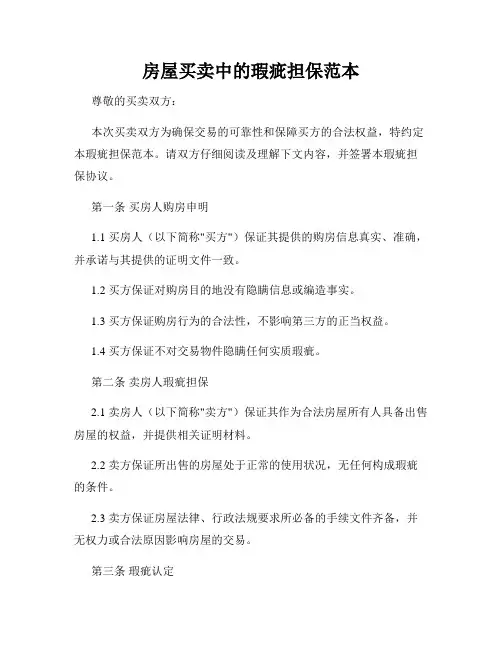 房屋买卖中的瑕疵担保范本

尊敬的买卖双方：

本次买卖双方为确保交易的可靠性和保障买方的合法权益，特约定本瑕疵担保范本。请双方仔细阅读及理解下文内容，并签署本瑕疵担保协议。

第一条 买房人购房申明

1.1 买房人（以下简称"买方"）保证其提供的购房信息真实、准确，并承诺与其提供的证明文件一致。

1.2 买方保证对购房目的地没有隐瞒信息或编造事实。

1.3 买方保证购房行为的合法性，不影响第三方的正当权益。

1.4 买方保证不对交易物件隐瞒任何实质瑕疵。

第二条 卖房人瑕疵担保

2.1 卖房人（以下简称"卖方"）保证其作为合法房屋所有人具备出售房屋的权益，并提供相关证明材料。

2.2 卖方保证所出售的房屋处于正常的使用状况，无任何构成瑕疵的条件。

2.3 卖方保证房屋法律、行政法规要求所必备的手续文件齐备，并无权力或合法原因影响房屋的交易。

第三条 瑕疵认定